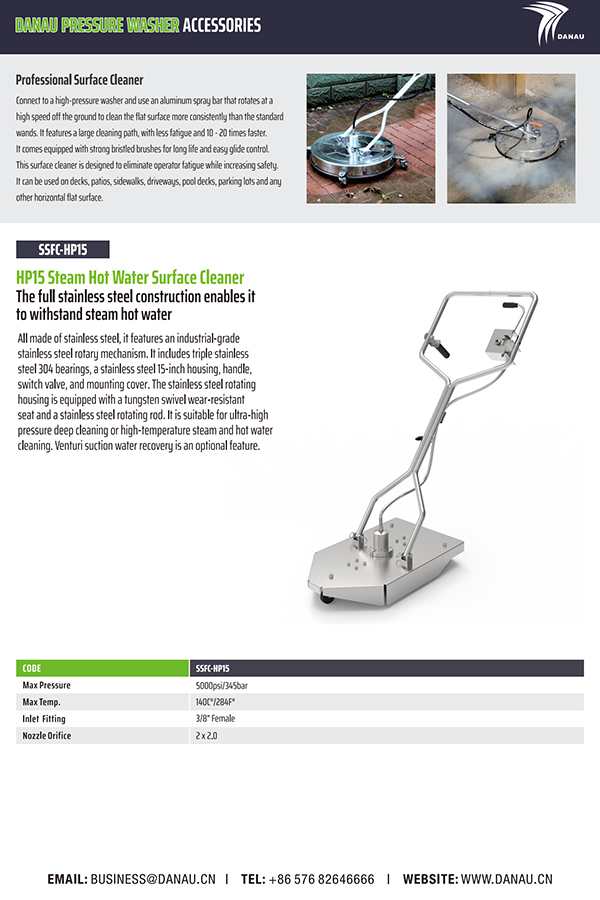 DANAU PRESSURE WASHER ACCESSORIES

DANAU

Professional Surface Cleaner

Connect to a high-pressure washer and use an aluminum spray bar that rotates at a high speed off the ground to clean the flat surface more consistently than the standard wands. It features a large cleaning path, with less fatigue and 10 - 20 times faster. It comes equipped with strong bristled brushes for long life and easy glide control. This surface cleaner is designed to eliminate operator fatigue while increasing safety. It can be used on decks, patios, sidewalks, driveways, pool decks, parking lots and any other horizontal flat surface.

SSFC-HP15

HP15 Steam Hot Water Surface Cleaner

The full stainless steel construction enables it to withstand steam hot water

All made of stainless steel, it features an industrial-grade stainless steel rotary mechanism. It includes triple stainless steel 304 bearings, a stainless steel 15-inch housing, handle, switch valve, and mounting cover. The stainless steel rotating housing is equipped with a tungsten swivel wear-resistant seat and a stainless steel rotating rod. It is suitable for ultra-high pressure deep cleaning or high-temperature steam and hot water cleaning. Venturi suction water recovery is an optional feature.

| CODE | SSFC-HP15 |
|---|---|
| Max Pressure | 5000psi/345bar |
| Max Temp. | 140C°/284F° |
| Inlet Fitting | 3/8" Female |
| Nozzle Orifice | 2 x 2.0 |

EMAIL: BUSINESS@DANAU.CN | TEL: +86 576 82646666 | WEBSITE: WWW.DANAU.CN